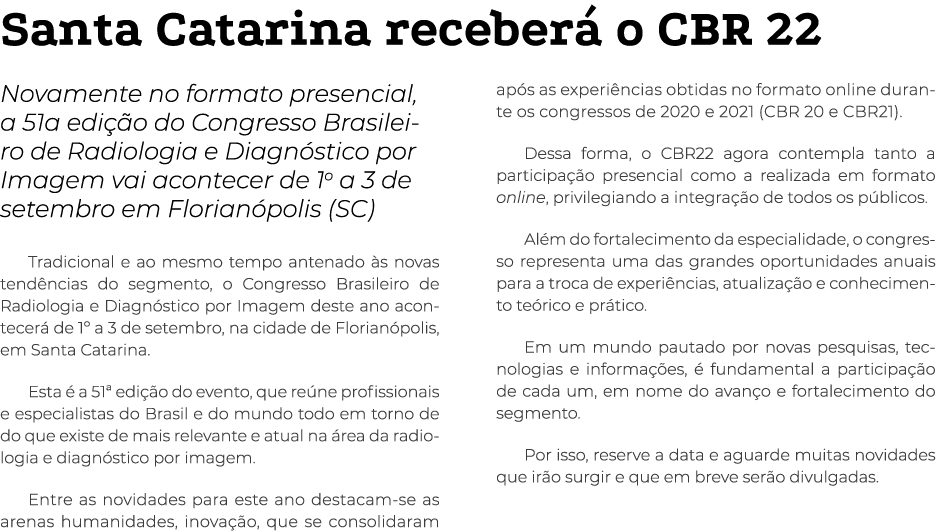 Santa Catarina receberá o CBR 22

Novamente no formato presencial, a 51a edição do Congresso Brasileiro de Radiologia e Diagnóstico por Imagem vai acontecer de 1º a 3 de setembro em Florianópolis (SC)

Tradicional e ao mesmo tempo antenado às novas tendências do segmento, o Congresso Brasileiro de Radiologia e Diagnóstico por Imagem deste ano acontecerá de 1° a 3 de setembro, na cidade de Florianópolis, em Santa Catarina.

Esta é a 51ª edição do evento, que reúne profissionais e especialistas do Brasil e do mundo todo em torno de do que existe de mais relevante e atual na área da radiologia e diagnóstico por imagem.

Entre as novidades para este ano destacam-se as arenas humanidades, inovação, que se consolidaram após as experiências obtidas no formato online durante os congressos de 2020 e 2021 (CBR 20 e CBR21).

Dessa forma, o CBR22 agora contempla tanto a participação presencial como a realizada em formato online, privilegiando a integração de todos os públicos.

Além do fortalecimento da especialidade, o congresso representa uma das grandes oportunidades anuais para a troca de experiências, atualização e conhecimento teórico e prático.

Em um mundo pautado por novas pesquisas, tecnologias e informações, é fundamental a participação de cada um, em nome do avanço e fortalecimento do segmento.

Por isso, reserve a data e aguarde muitas novidades que irão surgir e que em breve serão divulgadas.